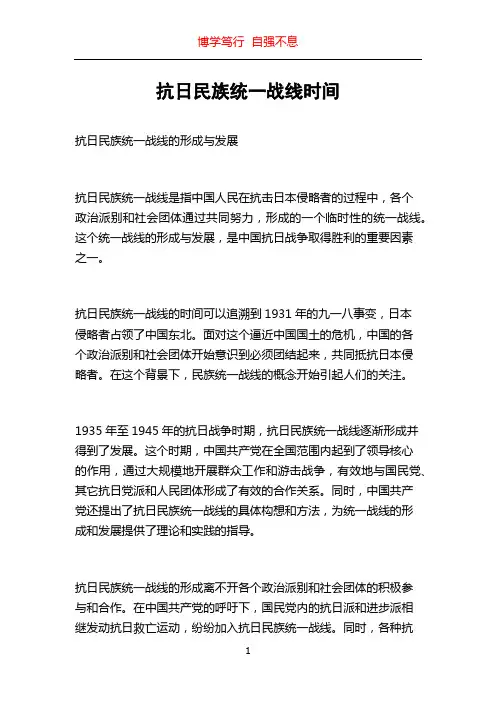 博学笃行 自强不息

抗日民族统一战线时间

抗日民族统一战线的形成与发展

抗日民族统一战线是指中国人民在抗击日本侵略者的过程中，各个政治派别和社会团体通过共同努力，形成的一个临时性的统一战线。这个统一战线的形成与发展，是中国抗日战争取得胜利的重要因素之一。

抗日民族统一战线的时间可以追溯到 1931 年的九一八事变，日本侵略者占领了中国东北。面对这个逼近中国国土的危机，中国的各个政治派别和社会团体开始意识到必须团结起来，共同抵抗日本侵略者。在这个背景下，民族统一战线的概念开始引起人们的关注。

1935 年至 1945 年的抗日战争时期，抗日民族统一战线逐渐形成并得到了发展。这个时期，中国共产党在全国范围内起到了领导核心的作用，通过大规模地开展群众工作和游击战争，有效地与国民党、其它抗日党派和人民团体形成了有效的合作关系。同时，中国共产党还提出了抗日民族统一战线的具体构想和方法，为统一战线的形成和发展提供了理论和实践的指导。

抗日民族统一战线的形成离不开各个政治派别和社会团体的积极参与和合作。在中国共产党的呼吁下，国民党内的抗日派和进步派相继发动抗日救亡运动，纷纷加入抗日民族统一战线。同时，各种抗

1